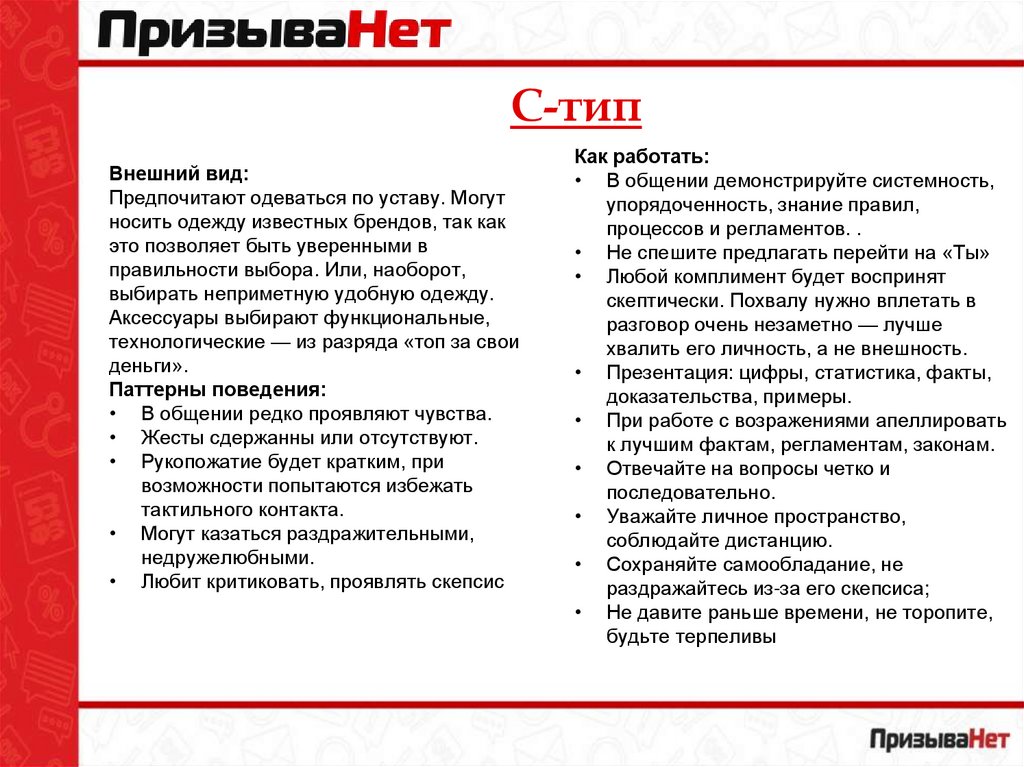 ПризываНет

С-тип

Внешний вид:
Предпочитают одеваться по уставу. Могут носить одежду известных брендов, так как это позволяет быть уверенными в правильности выбора. Или, наоборот, выбирать неприметную удобную одежду. Аксессуары выбирают функциональные, технологические — из разряда «топ за свои деньги».
Паттерны поведения:
• В общении редко проявляют чувства.
• Жесты сдержанны или отсутствуют.
• Рукопожатие будет кратким, при возможности попытаются избежать тактильного контакта.
• Могут казаться раздражительными, недружелюбными.
• Любит критиковать, проявлять скепсис

Как работать:
• В общении демонстрируйте системность, упорядоченность, знание правил, процессов и регламентов. .
• Не спешите предлагать перейти на «Ты»
• Любой комплимент будет воспринят скептически. Похвалу нужно вплетать в разговор очень незаметно — лучше хвалить его личность, а не внешность.
• Презентация: цифры, статистика, факты, доказательства, примеры.
• При работе с возражениями апеллировать к лучшим фактам, регламентам, законам.
• Отвечайте на вопросы четко и последовательно.
• Уважайте личное пространство, соблюдайте дистанцию.
• Сохраняйте самообладание, не раздражайтесь из-за его скепсиса;
• Не давите раньше времени, не торопите, будьте терпеливы

ПризываНет